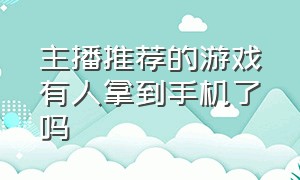 主播推荐的游戏有人拿到手机了吗